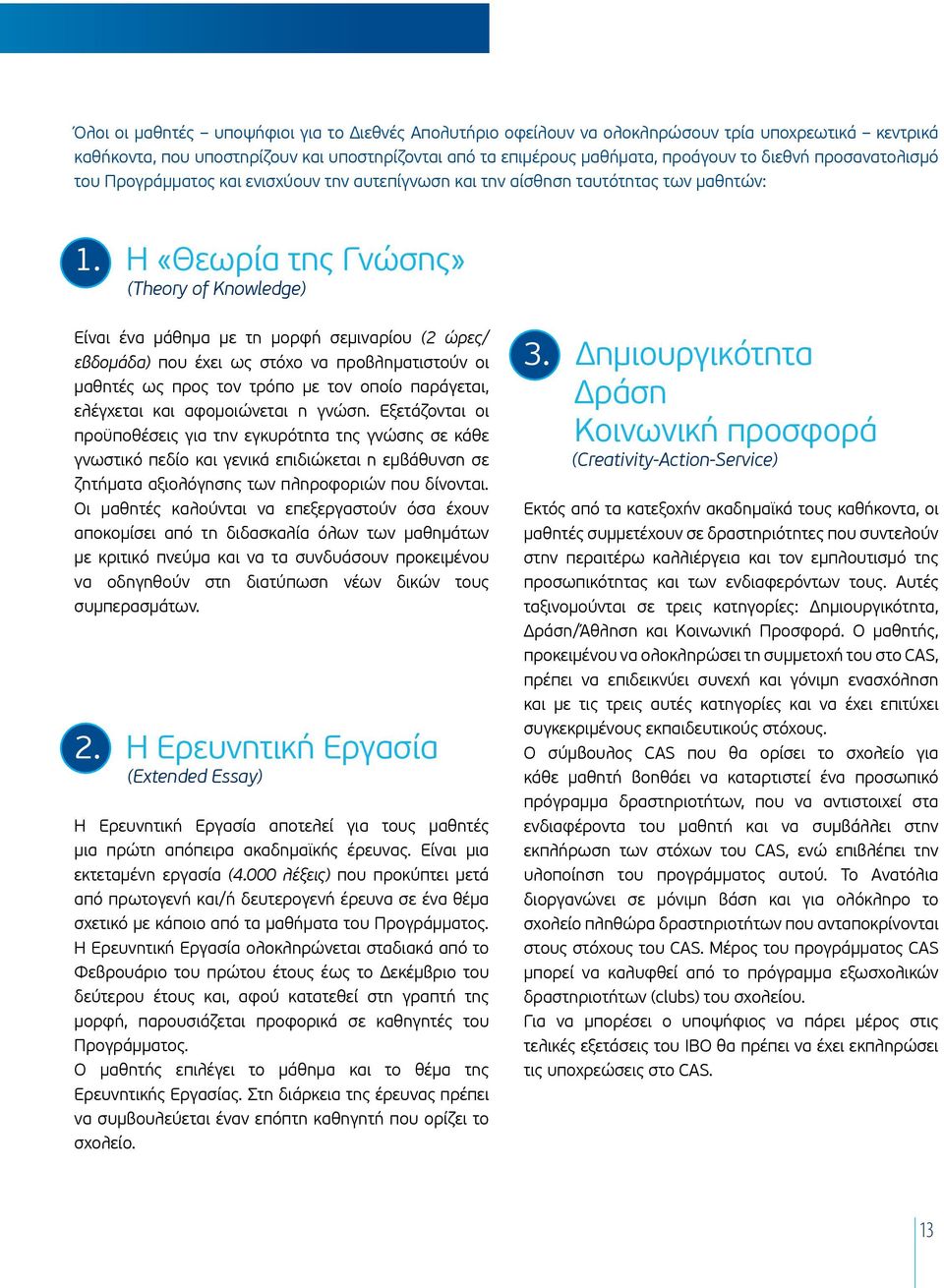 Όλοι οι μαθητές – υποψήφιοι για το Διεθνές Απολυτήριο οφείλουν να ολοκληρώσουν τρία υποχρεωτικά – κεντρικά καθήκοντα, που υποστηρίζουν και υποστηρίζονται από τα επιμέρους μαθήματα, προάγουν το διεθνή προσανατολισμό του Προγράμματος και ενισχύουν την αυτεπίγνωση και την αίσθηση ταυτότητας των μαθητών:

1. Η «Θεωρία της Γνώσης»
(Theory of Knowledge)

Είναι ένα μάθημα με τη μορφή σεμιναρίου (2 ώρες/εβδομάδα) που έχει ως στόχο να προβληματιστούν οι μαθητές ως προς τον τρόπο με τον οποίο παράγεται, ελέγχεται και αφομοιώνεται η γνώση. Εξετάζονται οι προϋποθέσεις για την εγκυρότητα της γνώσης σε κάθε γνωστικό πεδίο και γενικά επιδιώκεται η εμβάθυνση σε ζητήματα αξιολόγησης των πληροφοριών που δίνονται. Οι μαθητές καλούνται να επεξεργαστούν όσα έχουν αποκομίσει από τη διδασκαλία όλων των μαθημάτων με κριτικό πνεύμα και να τα συνδυάσουν προκειμένου να οδηγηθούν στη διατύπωση νέων δικών τους συμπερασμάτων.

2. Η Ερευνητική Εργασία
(Extended Essay)

Η Ερευνητική Εργασία αποτελεί για τους μαθητές μια πρώτη απόπειρα ακαδημαϊκής έρευνας. Είναι μια εκτεταμένη εργασία (4.000 λέξεις) που προκύπτει μετά από πρωτογενή και/ή δευτερογενή έρευνα σε ένα θέμα σχετικό με κάποιο από τα μαθήματα του Προγράμματος. Η Ερευνητική Εργασία ολοκληρώνεται σταδιακά από το Φεβρουάριο του πρώτου έτους έως το Δεκέμβριο του δεύτερου έτους και, αφού κατατεθεί στη γραπτή της μορφή, παρουσιάζεται προφορικά σε καθηγητές του Προγράμματος.
Ο μαθητής επιλέγει το μάθημα και το θέμα της Ερευνητικής Εργασίας. Στη διάρκεια της έρευνας πρέπει να συμβουλεύεται έναν επόπτη καθηγητή που ορίζει το σχολείο.

3. Δημιουργικότητα
Δράση
Κοινωνική προσφορά
(Creativity-Action-Service)

Εκτός από τα κατεξοχήν ακαδημαϊκά τους καθήκοντα, οι μαθητές συμμετέχουν σε δραστηριότητες που συντελούν στην περαιτέρω καλλιέργεια και τον εμπλουτισμό της προσωπικότητας και των ενδιαφερόντων τους. Αυτές ταξινομούνται σε τρεις κατηγορίες: Δημιουργικότητα, Δράση/Άθληση και Κοινωνική Προσφορά. Ο μαθητής, προκειμένου να ολοκληρώσει τη συμμετοχή του στο CAS, πρέπει να επιδεικνύει συνεχή και γόνιμη ενασχόληση και με τις τρεις αυτές κατηγορίες και να έχει επιτύχει συγκεκριμένους εκπαιδευτικούς στόχους.
Ο σύμβουλος CAS που θα ορίσει το σχολείο για κάθε μαθητή βοηθάει να καταρτιστεί ένα προσωπικό πρόγραμμα δραστηριοτήτων, που να αντιστοιχεί στα ενδιαφέροντα του μαθητή και να συμβάλλει στην εκπλήρωση των στόχων του CAS, ενώ επιβλέπει την υλοποίηση του προγράμματος αυτού. Το Ανατόλια διοργανώνει σε μόνιμη βάση και για ολόκληρο το σχολείο πληθώρα δραστηριοτήτων που ανταποκρίνονται στους στόχους του CAS. Μέρος του προγράμματος CAS μπορεί να καλυφθεί από το πρόγραμμα εξωσχολικών δραστηριοτήτων (clubs) του σχολείου.
Για να μπορέσει ο υποψήφιος να πάρει μέρος στις τελικές εξετάσεις του IBO θα πρέπει να έχει εκπληρώσει τις υποχρεώσεις στο CAS.

13